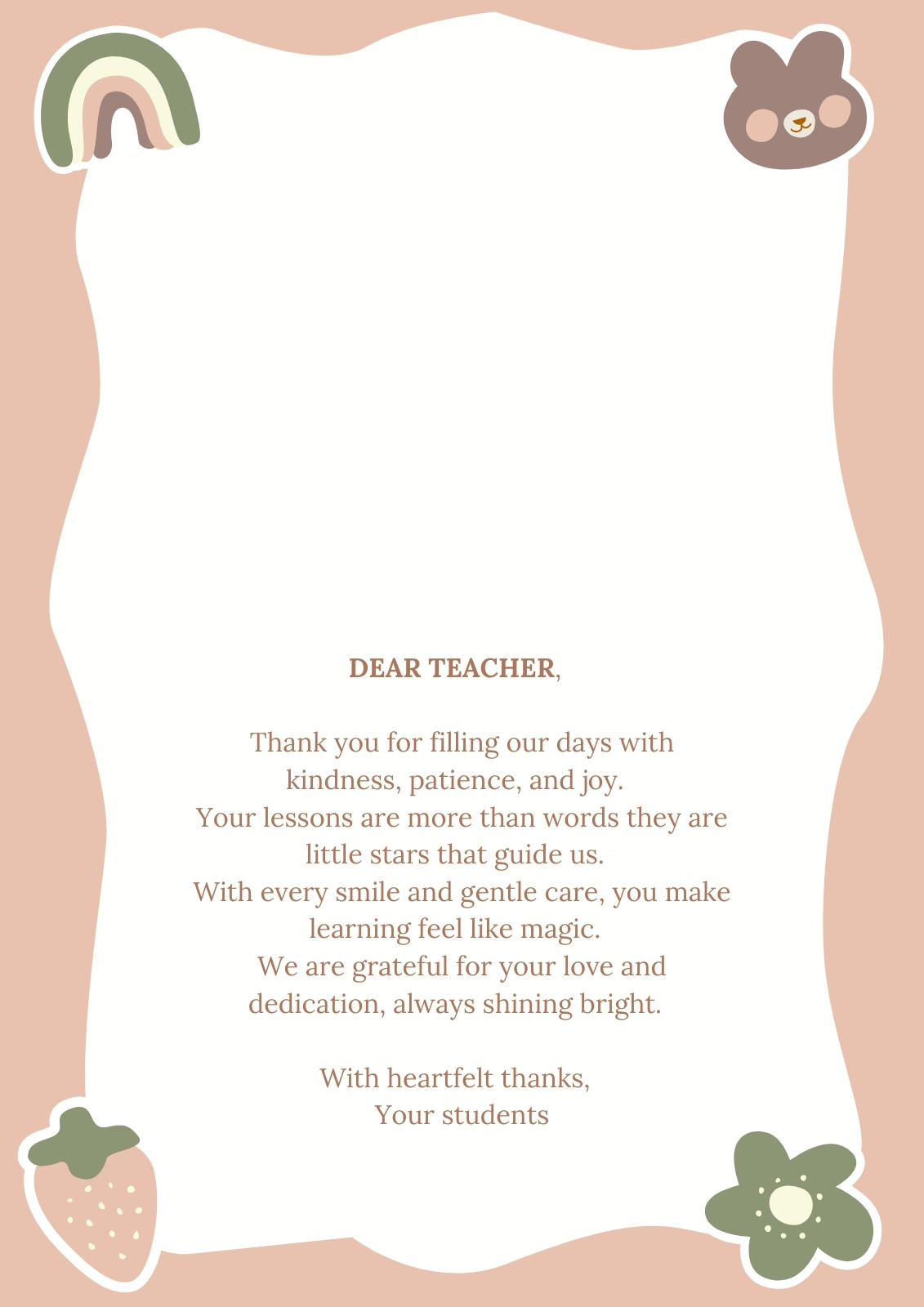 DEAR TEACHER,

Thank you for filling our days with kindness, patience, and joy.
Your lessons are more than words they are little stars that guide us.
With every smile and gentle care, you make learning feel like magic.
We are grateful for your love and dedication, always shining bright.

With heartfelt thanks,
Your students